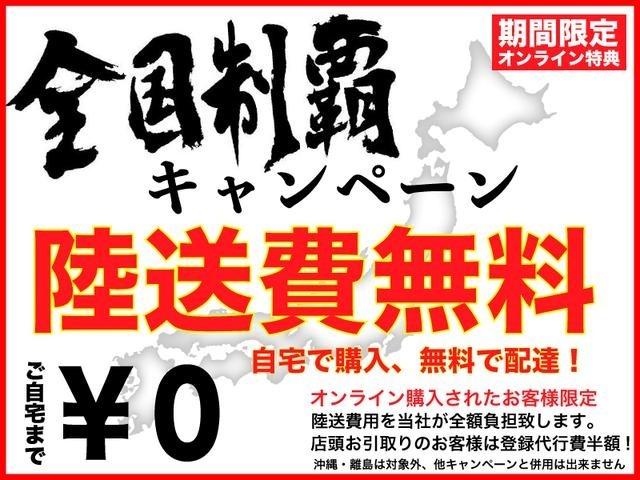 期間限定
オンライン特典

全国制覇
キャンペーン

陸送費無料

自宅で購入、無料で配達！

ご自宅まで
¥0

オンライン購入されたお客様限定
陸送費用を当社が全額負担致します。
店頭お引取りのお客様は登録代行費半額！
沖縄・離島は対象外、他キャンペーンと併用は出来ません